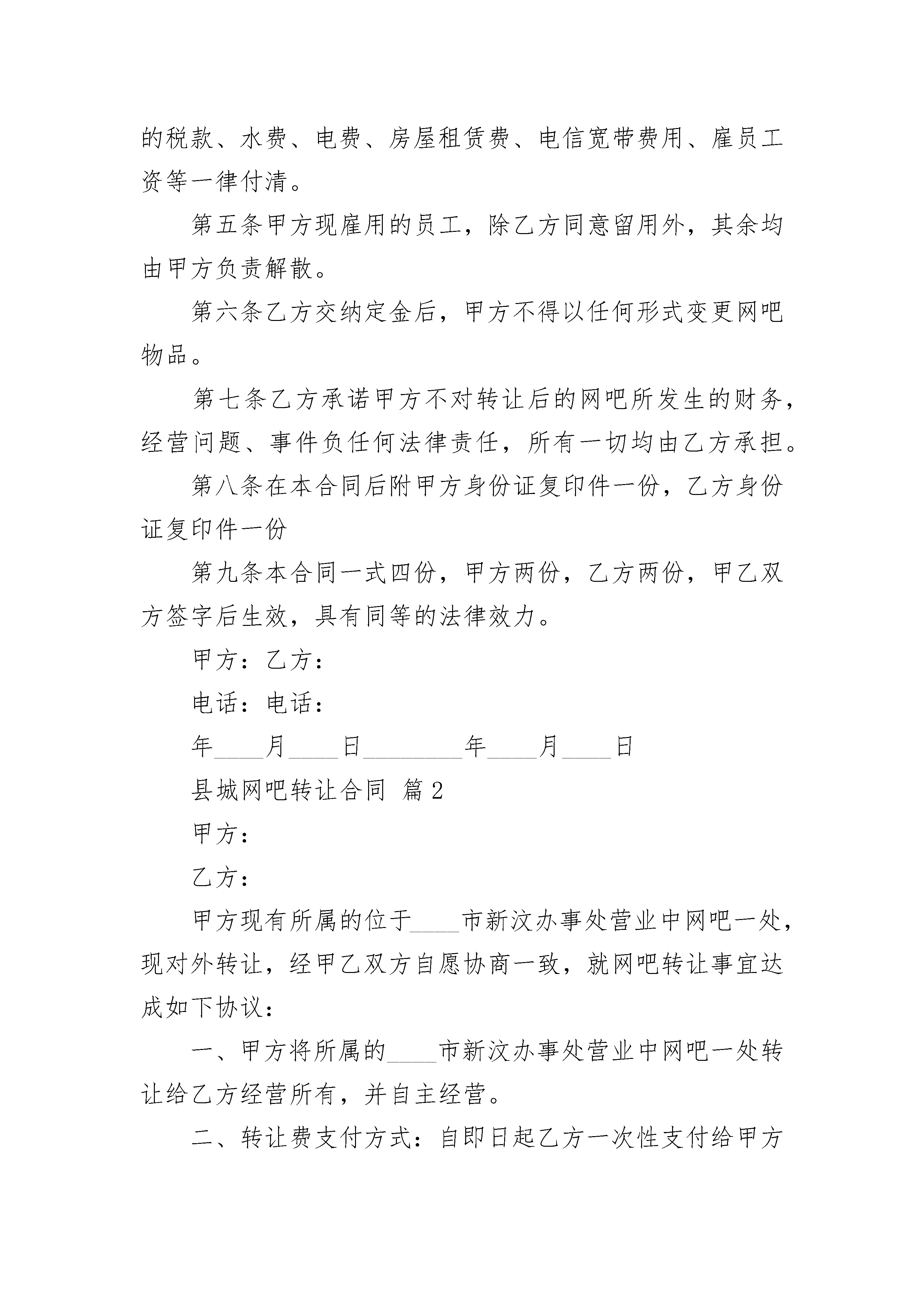 的税款、水费、电费、房屋租赁费、电信宽带费用、雇员工资等一律付清。

第五条甲方现雇用的员工，除乙方同意留用外，其余均由甲方负责解散。

第六条乙方交纳定金后，甲方不得以任何形式变更网吧物品。

第七条乙方承诺甲方不对转让后的网吧所发生的财务，经营问题、事件负任何法律责任，所有一切均由乙方承担。

第八条在本合同后附甲方身份证复印件一份，乙方身份证复印件一份

第九条本合同一式四份，甲方两份，乙方两份，甲乙双方签字后生效，具有同等的法律效力。

甲方：乙方：

电话：电话：

年____月____日________年____月____日

县城网吧转让合同 篇2

甲方：

乙方：

甲方现有所属的位于____市新汶办事处营业中网吧一处，现对外转让，经甲乙双方自愿协商一致，就网吧转让事宜达成如下协议：

一、甲方将所属的____市新汶办事处营业中网吧一处转让给乙方经营所有，并自主经营。

二、转让费支付方式：自即日起乙方一次性支付给甲方